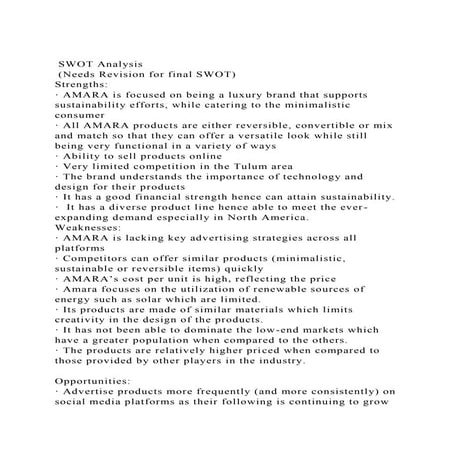 SWOT Analysis
(Needs Revision for final SWOT)
Strengths:
· AMARA is focused on being a luxury brand that supports sustainability efforts, while catering to the minimalistic consumer
· All AMARA products are either reversible, convertible or mix and match so that they can offer a versatile look while still being very functional in a variety of ways
· Ability to sell products online
· Very limited competition in the Tulum area
· The brand understands the importance of technology and design for their products
· It has a good financial strength hence can attain sustainability.
· It has a diverse product line hence able to meet the ever-expanding demand especially in North America.
Weaknesses:
· AMARA is lacking key advertising strategies across all platforms
· Competitors can offer similar products (minimalistic, sustainable or reversible items) quickly
· AMARA's cost per unit is high, reflecting the price
· Amara focuses on the utilization of renewable sources of energy such as solar which are limited.
· Its products are made of similar materials which limits creativity in the design of the products.
· It has not been able to dominate the low-end markets which have a greater population when compared to the others.
· The products are relatively higher priced when compared to those provided by other players in the industry.

Opportunities:
· Advertise products more frequently (and more consistently) on social media platforms as their following is continuing to grow